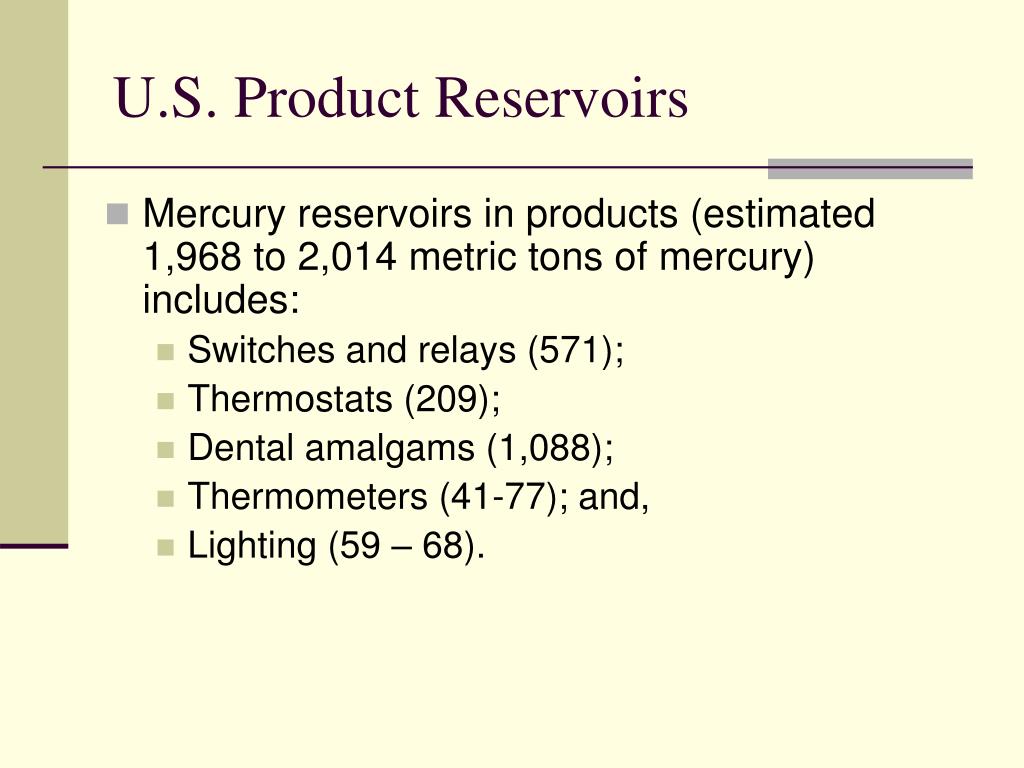 U.S. Product Reservoirs

Mercury reservoirs in products (estimated 1,968 to 2,014 metric tons of mercury) includes:

Switches and relays (571);

Thermostats (209);

Dental amalgams (1,088);

Thermometers (41-77); and,

Lighting (59 – 68).